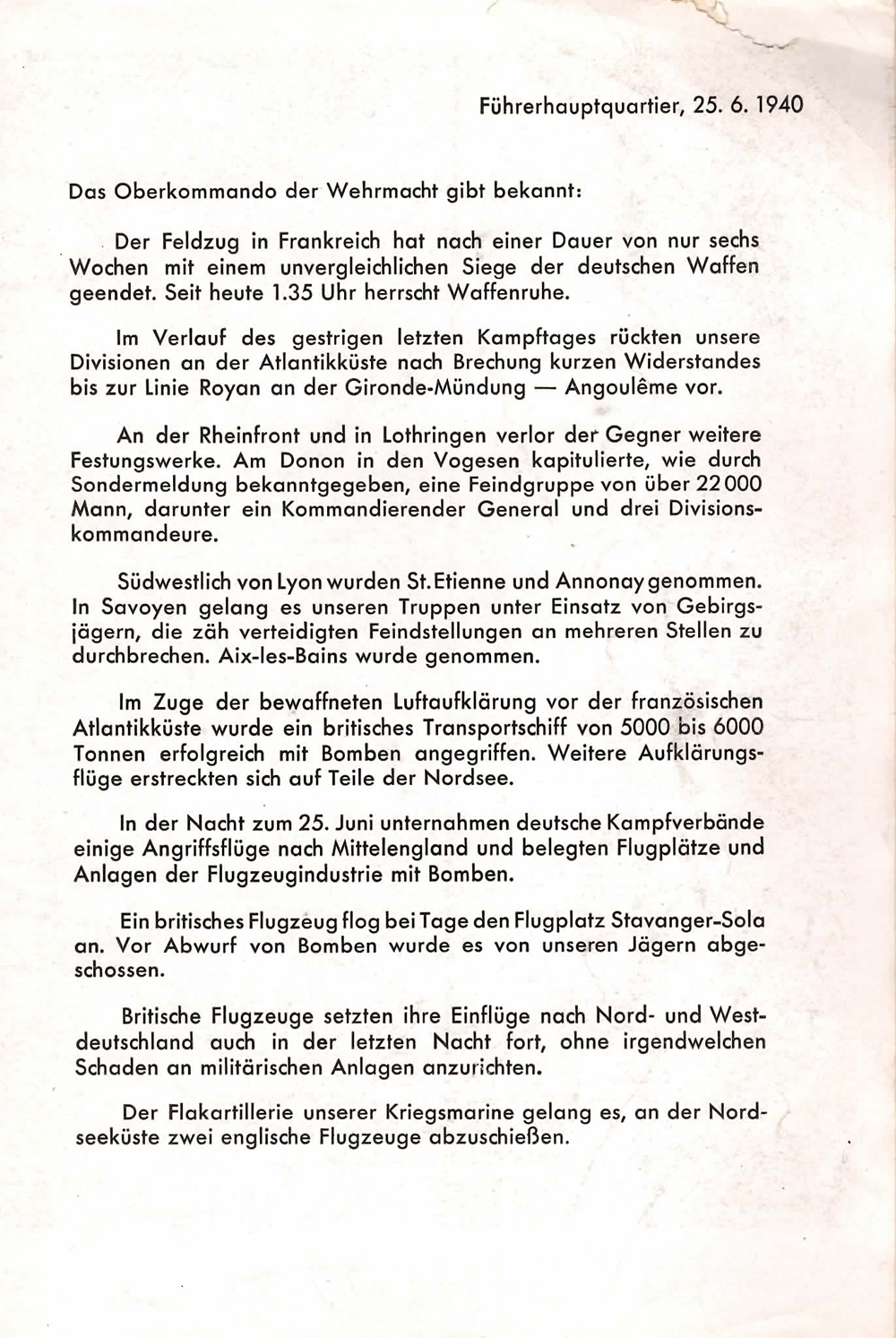 Führerhauptquartier, 25. 6. 1940

Das Oberkommando der Wehrmacht gibt bekannt:

Der Feldzug in Frankreich hat nach einer Dauer von nur sechs Wochen mit einem unvergleichlichen Siege der deutschen Waffen geendet. Seit heute 1.35 Uhr herrscht Waffenruhe.

Im Verlauf des gestrigen letzten Kampftages rückten unsere Divisionen an der Atlantikküste nach Brechung kurzen Widerstandes bis zur Linie Royan an der Gironde-Mündung — Angoulême vor.

An der Rheinfront und in Lothringen verlor der Gegner weitere Festungswerke. Am Donon in den Vogesen kapitulierte, wie durch Sondermeldung bekanntgegeben, eine Feindgruppe von über 22000 Mann, darunter ein Kommandierender General und drei Divisionskommandeure.

Südwestlich von Lyon wurden St. Etienne und Annonay genommen. In Savoyen gelang es unseren Truppen unter Einsatz von Gebirgsjägern, die zäh verteidigten Feindstellungen an mehreren Stellen zu durchbrechen. Aix-les-Bains wurde genommen.

Im Zuge der bewaffneten Luftaufklärung vor der französischen Atlantikküste wurde ein britisches Transportschiff von 5000 bis 6000 Tonnen erfolgreich mit Bomben angegriffen. Weitere Aufklärungsflüge erstreckten sich auf Teile der Nordsee.

In der Nacht zum 25. Juni unternahmen deutsche Kampfverbände einige Angriffsflüge nach Mittelengland und belegten Flugplätze und Anlagen der Flugzeugindustrie mit Bomben.

Ein britisches Flugzeug flog bei Tage den Flugplatz Stavanger-Sola an. Vor Abwurf von Bomben wurde es von unseren Jägern abgeschossen.

Britische Flugzeuge setzten ihre Einflüge nach Nord- und Westdeutschland auch in der letzten Nacht fort, ohne irgendwelchen Schaden an militärischen Anlagen anzurichten.

Der Flakartillerie unserer Kriegsmarine gelang es, an der Nordseeküste zwei englische Flugzeuge abzuschießen.